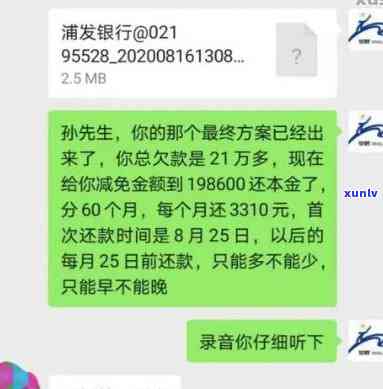 浦发银行@021 95528_202008161308...
2.5 MB
?

孙先生，你的那个最终方案已经出来了，你总欠款是 21 万多，现在给你减免金额到 198600 还本金了，分 60 个月，每个月还 3310 元，首次还款时间是 8 月 25 日，以后的每月 25 日前还款，只能多不能少，只能早不能晚

xunlv

录音你仔细听下